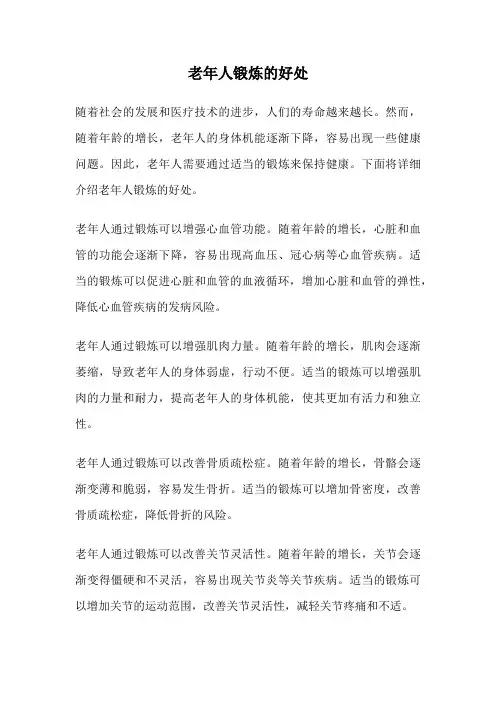 老年人锻炼的好处

随着社会的发展和医疗技术的进步，人们的寿命越来越长。然而，随着年龄的增长，老年人的身体机能逐渐下降，容易出现一些健康问题。因此，老年人需要通过适当的锻炼来保持健康。下面将详细介绍老年人锻炼的好处。

老年人通过锻炼可以增强心血管功能。随着年龄的增长，心脏和血管的功能会逐渐下降，容易出现高血压、冠心病等心血管疾病。适当的锻炼可以促进心脏和血管的血液循环，增加心脏和血管的弹性，降低心血管疾病的发病风险。

老年人通过锻炼可以增强肌肉力量。随着年龄的增长，肌肉会逐渐萎缩，导致老年人的身体弱虚，行动不便。适当的锻炼可以增强肌肉的力量和耐力，提高老年人的身体机能，使其更加有活力和独立性。

老年人通过锻炼可以改善骨质疏松症。随着年龄的增长，骨骼会逐渐变薄和脆弱，容易发生骨折。适当的锻炼可以增加骨密度，改善骨质疏松症，降低骨折的风险。

老年人通过锻炼可以改善关节灵活性。随着年龄的增长，关节会逐渐变得僵硬和不灵活，容易出现关节炎等关节疾病。适当的锻炼可以增加关节的运动范围，改善关节灵活性，减轻关节疼痛和不适。